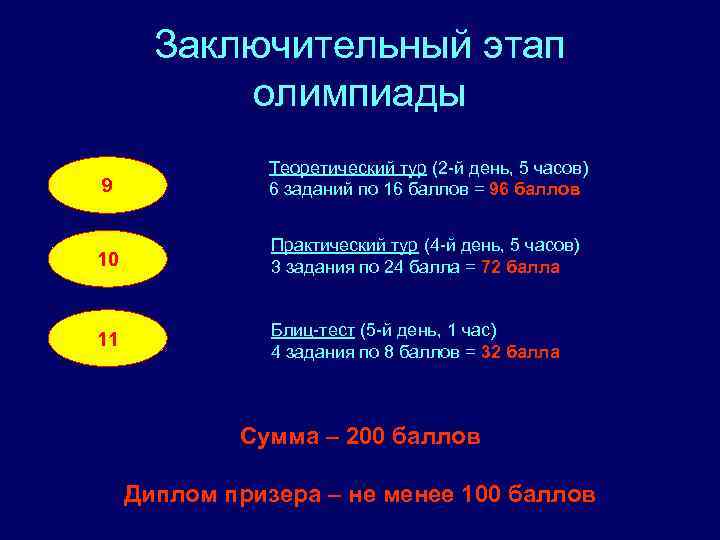 Заключительный этап олимпиады

9

10

11

Теоретический тур (2-й день, 5 часов)
6 заданий по 16 баллов = 96 баллов

Практический тур (4-й день, 5 часов)
3 задания по 24 балла = 72 балла

Блиц-тест (5-й день, 1 час)
4 задания по 8 баллов = 32 балла

Сумма – 200 баллов

Диплом призера – не менее 100 баллов